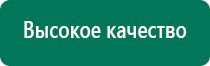 Высокое качество